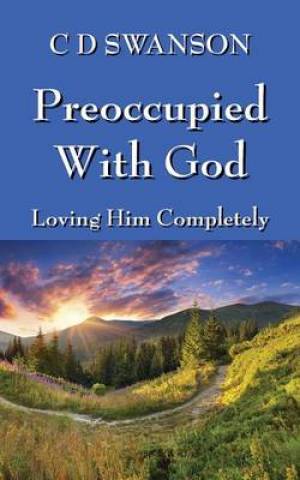 C D SWANSON

Preoccupied With God

Loving Him Completely